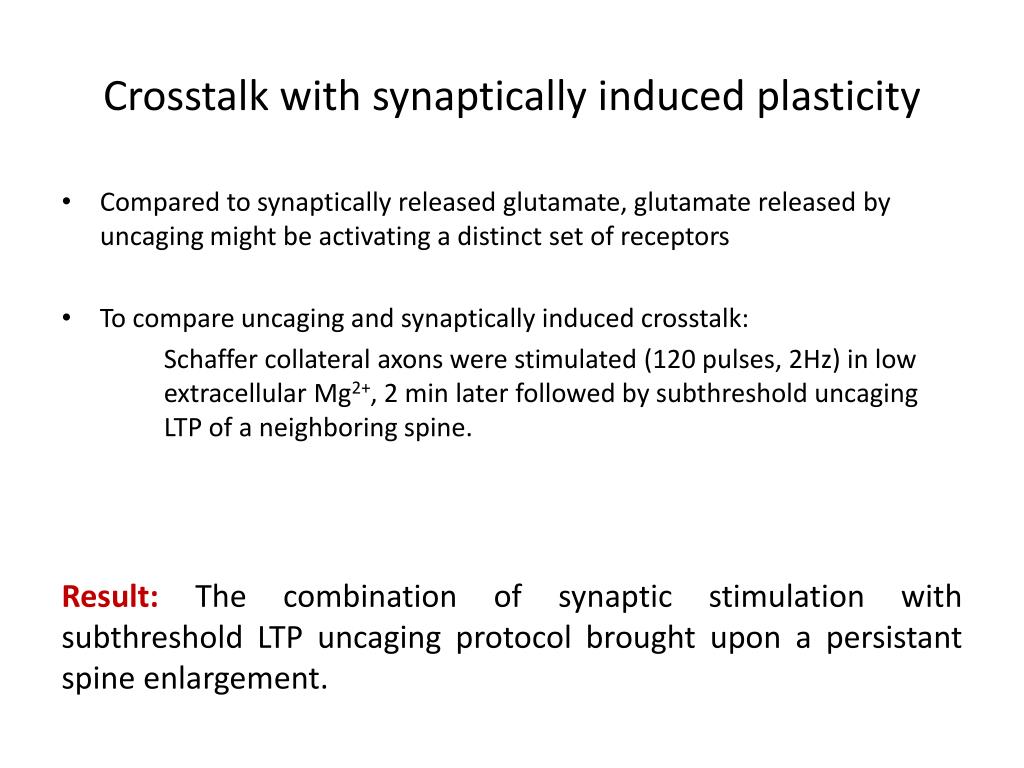 Crosstalk with synaptically induced plasticity

• Compared to synaptically released glutamate, glutamate released by uncaging might be activating a distinct set of receptors

• To compare uncaging and synaptically induced crosstalk:

Schaffer collateral axons were stimulated (120 pulses, 2Hz) in low extracellular $Mg^{2+}$, 2 min later followed by subthreshold uncaging LTP of a neighboring spine.

Result: The combination of synaptic stimulation with subthreshold LTP uncaging protocol brought upon a persistant spine enlargement.